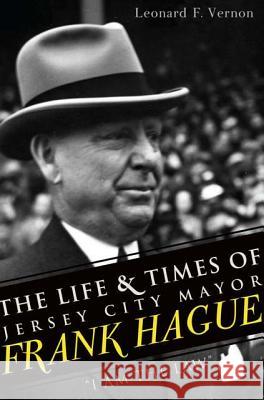 Leonard F. Vernon

THE LIFE & TIMES OF JERSEY CITY MAYOR FRANK HAGUE

Kraina Książek